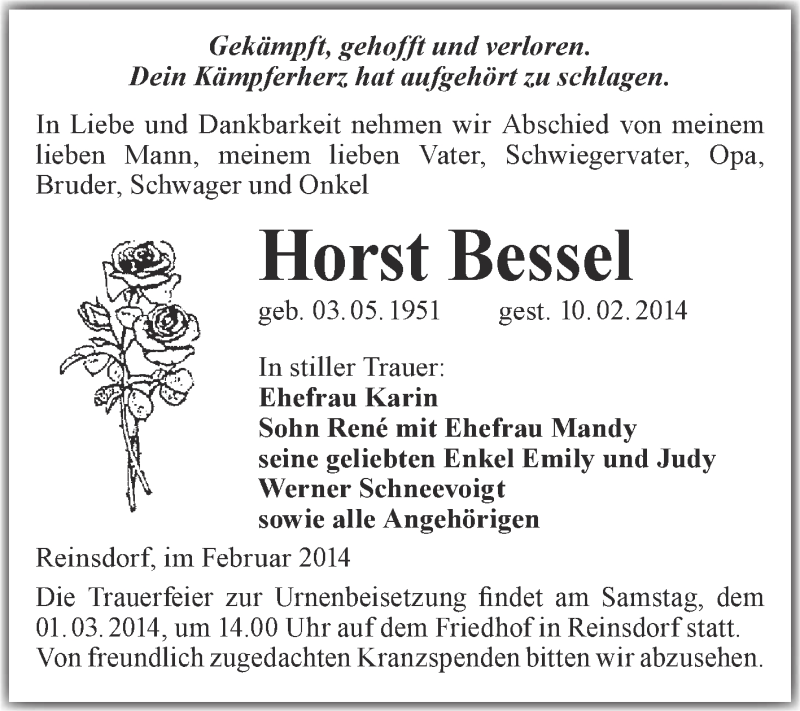 Gekämpft, gehofft und verloren.
Dein Kämpferherz hat aufgehört zu schlagen.

In Liebe und Dankbarkeit nehmen wir Abschied von meinem lieben Mann, meinem lieben Vater, Schwiegervater, Opa, Bruder, Schwager und Onkel

Horst Bessel

geb. 03. 05. 1951 gest. 10. 02. 2014

In stiller Trauer:
Ehefrau Karin
Sohn René mit Ehefrau Mandy
seine geliebten Enkel Emily und Judy
Werner Schneevoigt
sowie alle Angehörigen

Reinsdorf, im Februar 2014

Die Trauerfeier zur Urnenbeisetzung findet am Samstag, dem 01. 03. 2014, um 14.00 Uhr auf dem Friedhof in Reinsdorf statt. Von freundlich zugedachten Kranzspenden bitten wir abzusehen.